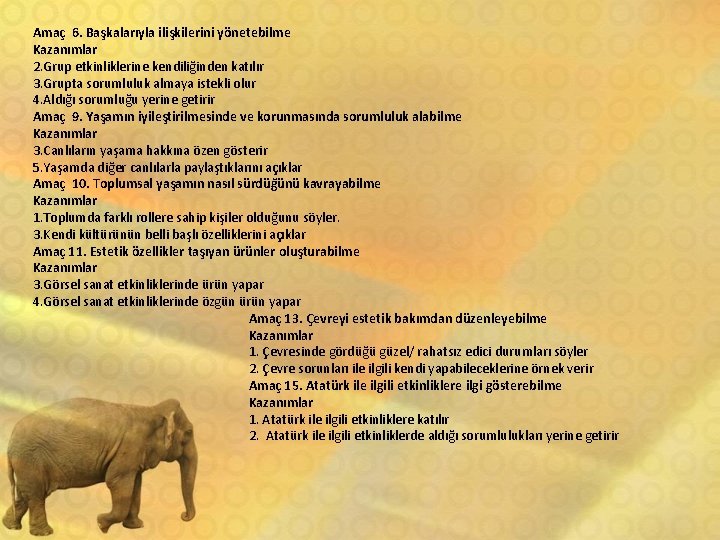 Amaç 6. Başkalarıyla ilişkilerini yönetebilme
Kazanımlar
2.Grup etkinliklerine kendiliğinden katılır
3.Grupta sorumluluk almaya istekli olur
4.Aldığı sorumluğu yerine getirir
Amaç 9. Yaşamın iyileştirilmesinde ve korunmasında sorumluluk alabilme
Kazanımlar
3.Canlıların yaşama hakkına özen gösterir
5.Yaşamda diğer canlılarla paylaştıklarını açıklar
Amaç 10. Toplumsal yaşamın nasıl sürdüğünü kavrayabilme
Kazanımlar
1.Toplumda farklı rollere sahip kişiler olduğunu söyler.
3.Kendi kültürünün belli başlı özelliklerini açıklar
Amaç 11. Estetik özellikler taşıyan ürünler oluşturabilme
Kazanımlar
3.Görsel sanat etkinliklerinde ürün yapar
4.Görsel sanat etkinliklerinde özgün ürün yapar
Amaç 13. Çevreyi estetik bakımdan düzenleyebilme
Kazanımlar
1. Çevresinde gördüğü güzel/ rahatsız edici durumları söyler
2. Çevre sorunları ile ilgili kendi yapabileceklerine örnek verir
Amaç 15. Atatürk ile ilgili etkinliklere ilgi gösterebilme
Kazanımlar
1. Atatürk ile ilgili etkinliklere katılır
2. Atatürk ile ilgili etkinliklerde aldığı sorumlulukları yerine getirir